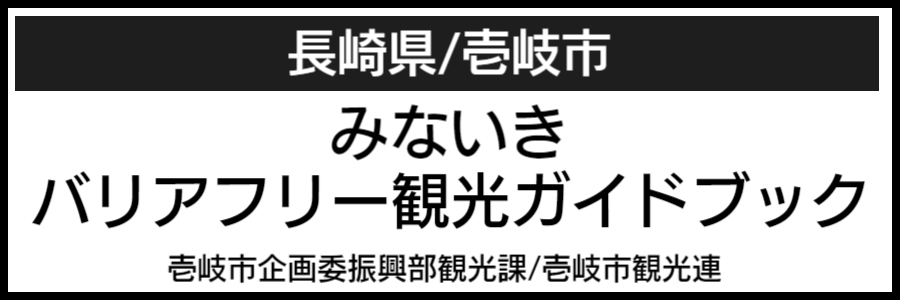 長崎県/壱岐市

みないき
バリアフリー観光ガイドブック

壱岐市企画委振興部観光課/壱岐市観光連